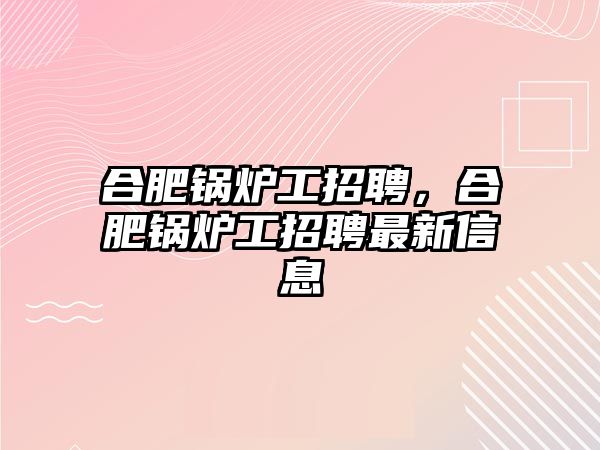 合肥锅炉工招聘，合肥锅炉工招聘最新信息